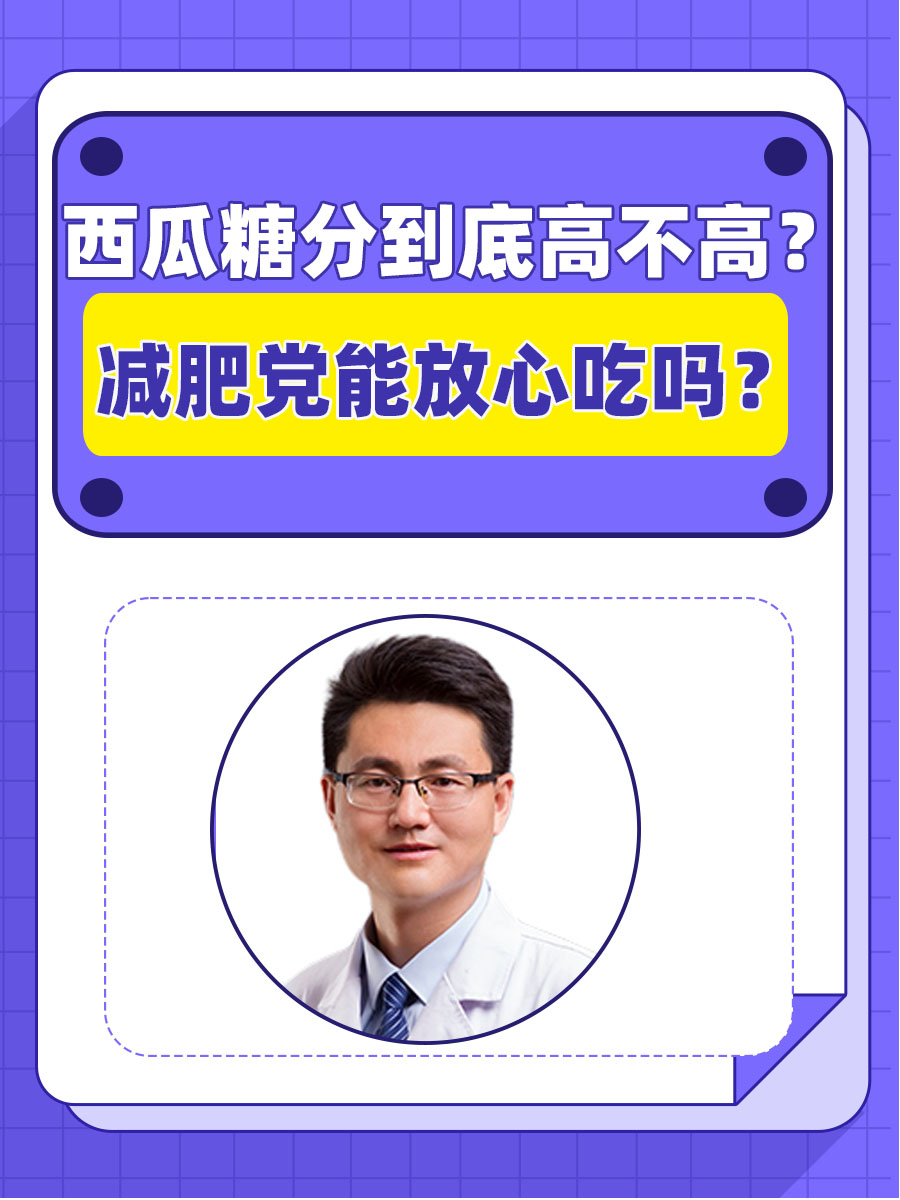 西瓜糖分到底高不高？

减肥党能放心吃吗？